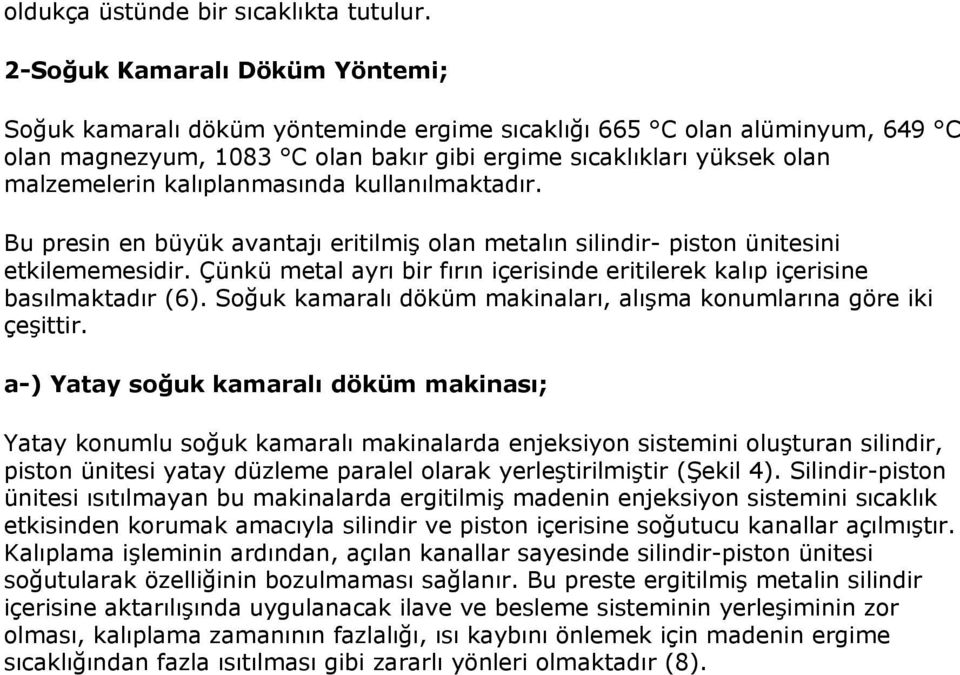 oldukça üstünde bir sıcaklıkta tutulur.

2-Soğuk Kamaralı Döküm Yöntemi;

Soğuk kamaralı döküm yönteminde ergime sıcaklığı 665 °C olan alüminyum, 649 °C olan magnezyum, 1083 °C olan bakır gibi ergime sıcaklıkları yüksek olan malzemelerin kalıplanmasında kullanılmaktadır.

Bu presin en büyük avantajı eritilmiş olan metalın silindir- piston ünitesini etkilememesidir. Çünkü metal ayrı bir fırın içerisinde eritilerek kalıp içerisine basılmaktadır (6). Soğuk kamaralı döküm makinaları, alışma konumlarına göre iki çeşittir.

a-) Yatay soğuk kamaralı döküm makinası;

Yatay konumlu soğuk kamaralı makinalarda enjeksiyon sistemini oluşturan silindir, piston ünitesi yatay düzleme paralel olarak yerleştirilmiştir (Şekil 4). Silindir-piston ünitesi ısıtılmayan bu makinalarda ergitilmiş madenin enjeksiyon sistemini sıcaklık etkisinden korumak amacıyla silindir ve piston içerisine soğutucu kanallar açılmıştır. Kalıplama işleminin ardından, açılan kanallar sayesinde silindir-piston ünitesi soğutularak özelliğinin bozulmaması sağlanır. Bu preste ergitilmiş metalin silindir içerisine aktarılışında uygulanacak ilave ve besleme sisteminin yerleşiminin zor olması, kalıplama zamanının fazlalığı, ısı kaybını önlemek için madenin ergime sıcaklığından fazla ısıtılması gibi zararlı yönleri olmaktadır (8).